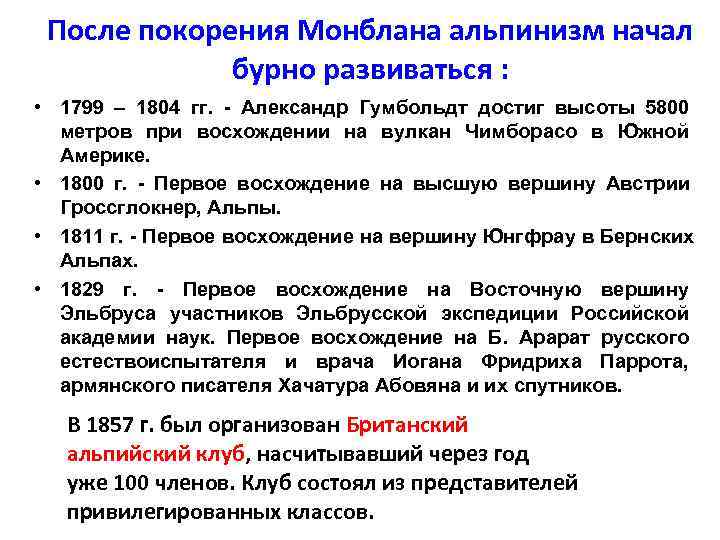 После покорения Монблана альпинизм начал бурно развиваться :

• 1799 – 1804 гг. - Александр Гумбольдт достиг высоты 5800 метров при восхождении на вулкан Чимборасо в Южной Америке.
• 1800 г. - Первое восхождение на высшую вершину Австрии Гроссглокнер, Альпы.
• 1811 г. - Первое восхождение на вершину Юнгфрау в Бернских Альпах.
• 1829 г. - Первое восхождение на Восточную вершину Эльбруса участников Эльбрусской экспедиции Российской академии наук. Первое восхождение на Б. Арарат русского естествоиспытателя и врача Иогана Фридриха Паррота, армянского писателя Хачатура Абовяна и их спутников.

В 1857 г. был организован Британский альпийский клуб, насчитывавший через год уже 100 членов. Клуб состоял из представителей привилегированных классов.